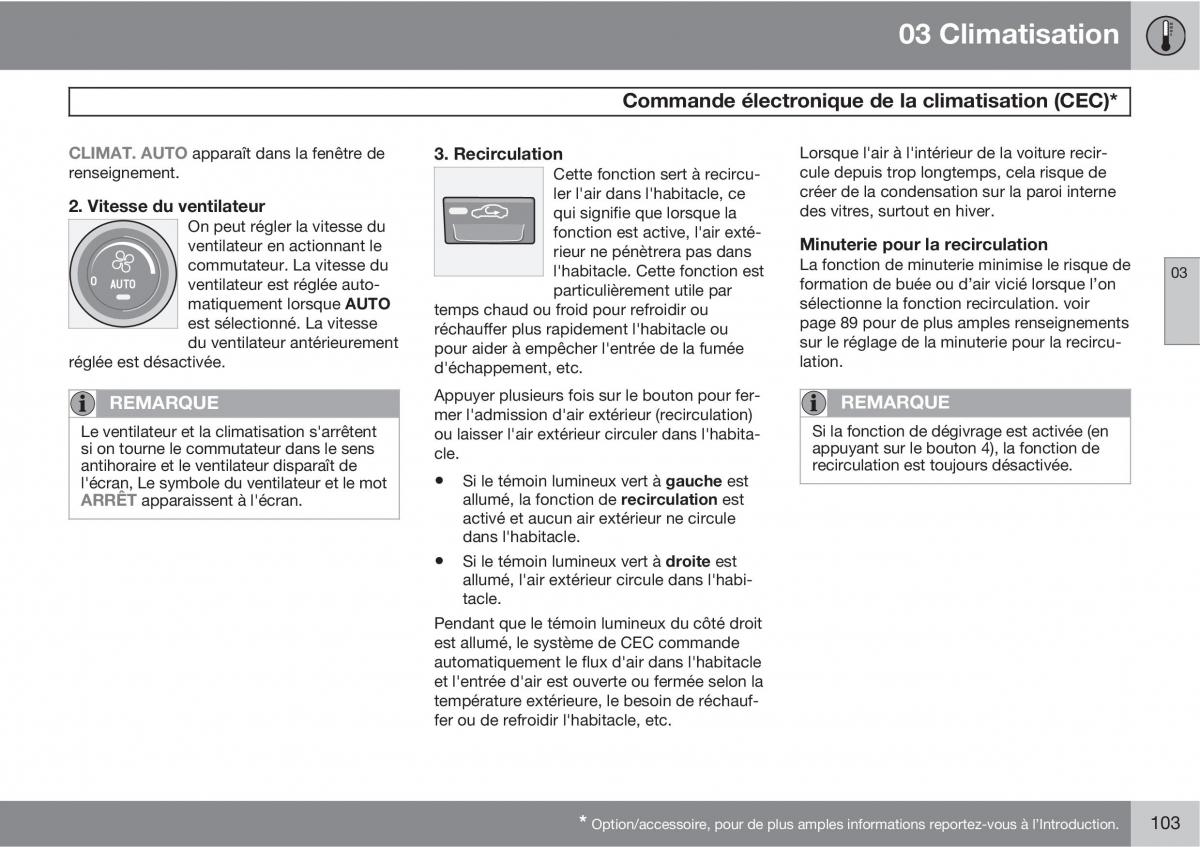 03 Climatisation

Commande électronique de la climatisation (CEC)*

CLIMAT. AUTO apparaît dans la fenêtre de renseignement.

2. Vitesse du ventilateur

0 AUTO

On peut régler la vitesse du ventilateur en actionnant le commutateur. La vitesse du ventilateur est réglée automatiquement lorsque AUTO est sélectionné. La vitesse du ventilateur antérieurement réglée est désactivée.

REMARQUE

Le ventilateur et la climatisation s'arrêtent si on tourne le commutateur dans le sens antihoraire et le ventilateur disparaît de l'écran, Le symbole du ventilateur et le mot ARRÊT apparaissent à l'écran.

3. Recirculation

Cette fonction sert à recirculer l'air dans l'habitacle, ce qui signifie que lorsque la fonction est active, l'air extérieur ne pénètrera pas dans l'habitacle. Cette fonction est particulièrement utile par temps chaud ou froid pour refroidir ou réchauffer plus rapidement l'habitacle ou pour aider à empêcher l'entrée de la fumée d'échappement, etc.

Appuyer plusieurs fois sur le bouton pour fermer l'admission d'air extérieur (recirculation) ou laisser l'air extérieur circuler dans l'habitacle.

• Si le témoin lumineux vert à gauche est allumé, la fonction de recirculation est activé et aucun air extérieur ne circule dans l'habitacle.

• Si le témoin lumineux vert à droite est allumé, l'air extérieur circule dans l'habitacle.

Pendant que le témoin lumineux du côté droit est allumé, le système de CEC commande automatiquement le flux d'air dans l'habitacle et l'entrée d'air est ouverte ou fermée selon la température extérieure, le besoin de réchauffer ou de refroidir l'habitacle, etc.

Lorsque l'air à l'intérieur de la voiture recircule depuis trop longtemps, cela risque de créer de la condensation sur la paroi interne des vitres, surtout en hiver.

Minuterie pour la recirculation

La fonction de minuterie minimise le risque de formation de buée ou d'air vicié lorsque l'on sélectionne la fonction recirculation. voir page 89 pour de plus amples renseignements sur le réglage de la minuterie pour la recirculation.

REMARQUE

Si la fonction de dégivrage est activée (en appuyant sur le bouton 4), la fonction de recirculation est toujours désactivée.

03

* Option/accessoire, pour de plus amples informations reportez-vous à l'Introduction.

103